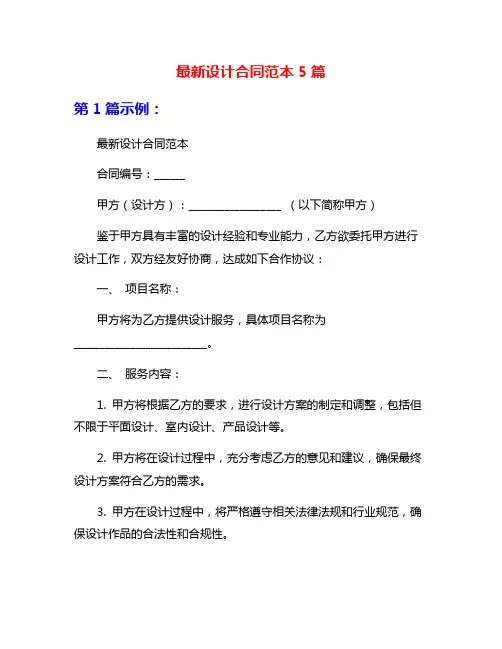 最新设计合同范本 5 篇

第 1 篇示例：

最新设计合同范本

合同编号：______

甲方（设计方）：__________________ （以下简称甲方）

鉴于甲方具有丰富的设计经验和专业能力，乙方欲委托甲方进行设计工作，双方经友好协商，达成如下合作协议：

一、 项目名称：

甲方将为乙方提供设计服务，具体项目名称为__________________________。

二、 服务内容：

1. 甲方将根据乙方的要求，进行设计方案的制定和调整，包括但不限于平面设计、室内设计、产品设计等。

2. 甲方将在设计过程中，充分考虑乙方的意见和建议，确保最终设计方案符合乙方的需求。

3. 甲方在设计过程中，将严格遵守相关法律法规和行业规范，确保设计作品的合法性和合规性。